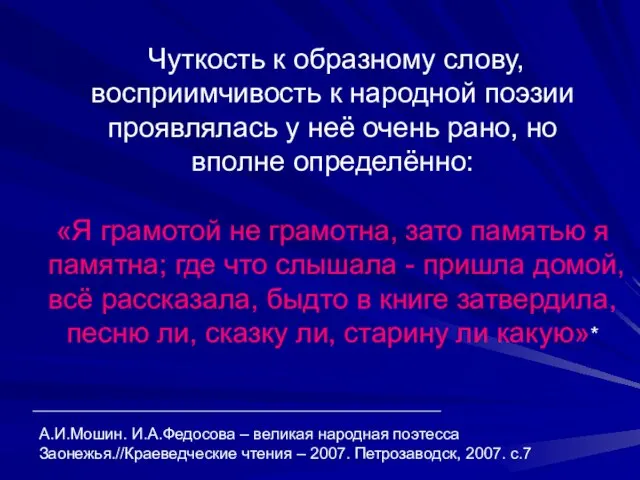 Чуткость к образному слову, восприимчивость к народной поэзии проявлялась у неё очень рано, но вполне определённо:

«Я грамотой не грамотна, зато памятью я памятна; где что слышала - пришла домой, всё рассказала, быдто в книге затвердила, песню ли, сказку ли, старину ли какую»*

А.И.Мошин. И.А.Федосова – великая народная поэтесса Заонежья.//Краеведческие чтения – 2007. Петрозаводск, 2007. с.7